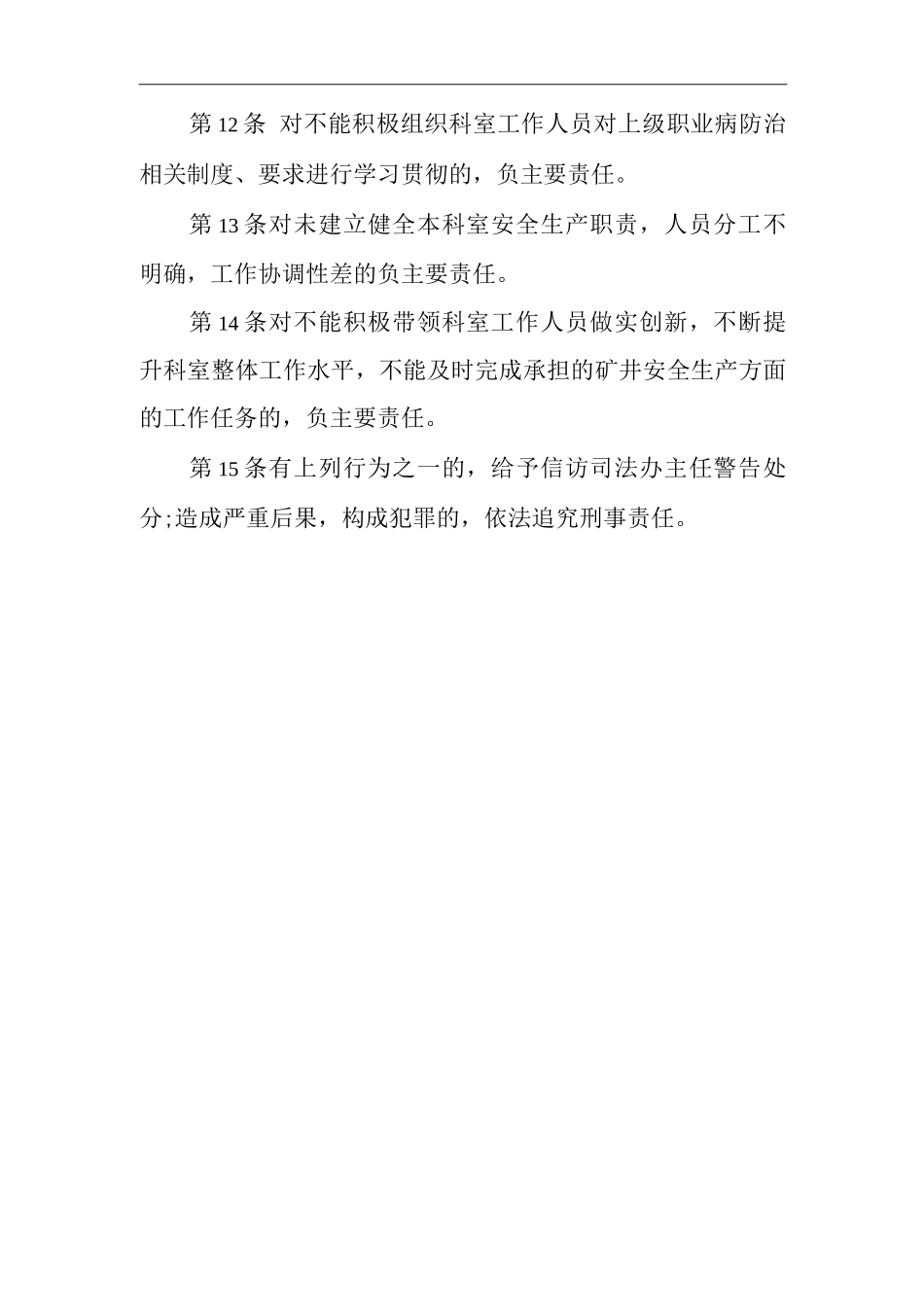 第12条 对不能积极组织科室工作人员对上级职业病防治相关制度、要求进行学习贯彻的，负主要责任。

第13条对未建立健全本科室安全生产职责，人员分工不明确，工作协调性差的负主要责任。

第14条对不能积极带领科室工作人员做实创新，不断提升科室整体工作水平，不能及时完成承担的矿井安全生产方面的工作任务的，负主要责任。

第15条有上列行为之一的，给予信访司法办主任警告处分;造成严重后果，构成犯罪的，依法追究刑事责任。